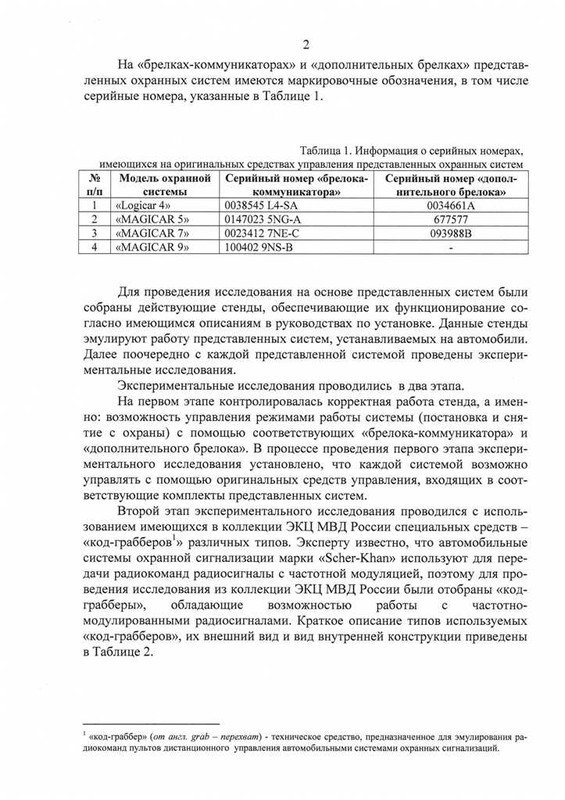 2

На «брелках-коммуникаторах» и «дополнительных брелках» представленных охранных систем имеются маркировочные обозначения, в том числе серийные номера, указанные в Таблице 1.

Таблица 1. Информация о серийных номерах, имеющихся на оригинальных средствах управления представленных охранных систем

| № п/п | Модель охранной системы | Серийный номер «брелока-коммуникатора» | Серийный номер «дополнительного брелока» |
|---|---|---|---|
| 1 | «Logicar 4» | 0038545 L4-SA | 0034661A |
| 2 | «MAGICAR 5» | 0147023 5NG-A | 677577 |
| 3 | «MAGICAR 7» | 0023412 7NE-C | 093988B |
| 4 | «MAGICAR 9» | 100402 9NS-B | - |

Для проведения исследования на основе представленных систем были собраны действующие стенды, обеспечивающие их функционирование согласно имеющимся описаниям в руководствах по установке. Данные стенды эмулируют работу представленных систем, устанавливаемых на автомобили. Далее поочередно с каждой представленной системой проведены экспериментальные исследования.

Экспериментальные исследования проводились в два этапа.

На первом этапе контролировалась корректная работа стенда, а именно: возможность управления режимами работы системы (постановка и снятие с охраны) с помощью соответствующих «брелока-коммуникатора» и «дополнительного брелока». В процессе проведения первого этапа экспериментального исследования установлено, что каждой системой возможно управлять с помощью оригинальных средств управления, входящих в соответствующие комплекты представленных систем.

Второй этап экспериментального исследования проводился с использованием имеющихся в коллекции ЭКЦ МВД России специальных средств – «код-грабберов$^1$» различных типов. Эксперту известно, что автомобильные системы охранной сигнализации марки «Scher-Khan» используют для передачи радиокоманд радиосигналы с частотной модуляцией, поэтому для проведения исследования из коллекции ЭКЦ МВД России были отобраны «код-грабберы», обладающие возможностью работы с частотно-модулированными радиосигналами. Краткое описание типов используемых «код-грабберов», их внешний вид и вид внутренней конструкции приведены в Таблице 2.

$^1$ «код-граббер» (от англ. grab – перехват) - техническое средство, предназначенное для эмулирования радиокоманд пультов дистанционного управления автомобильными системами охранных сигнализаций.